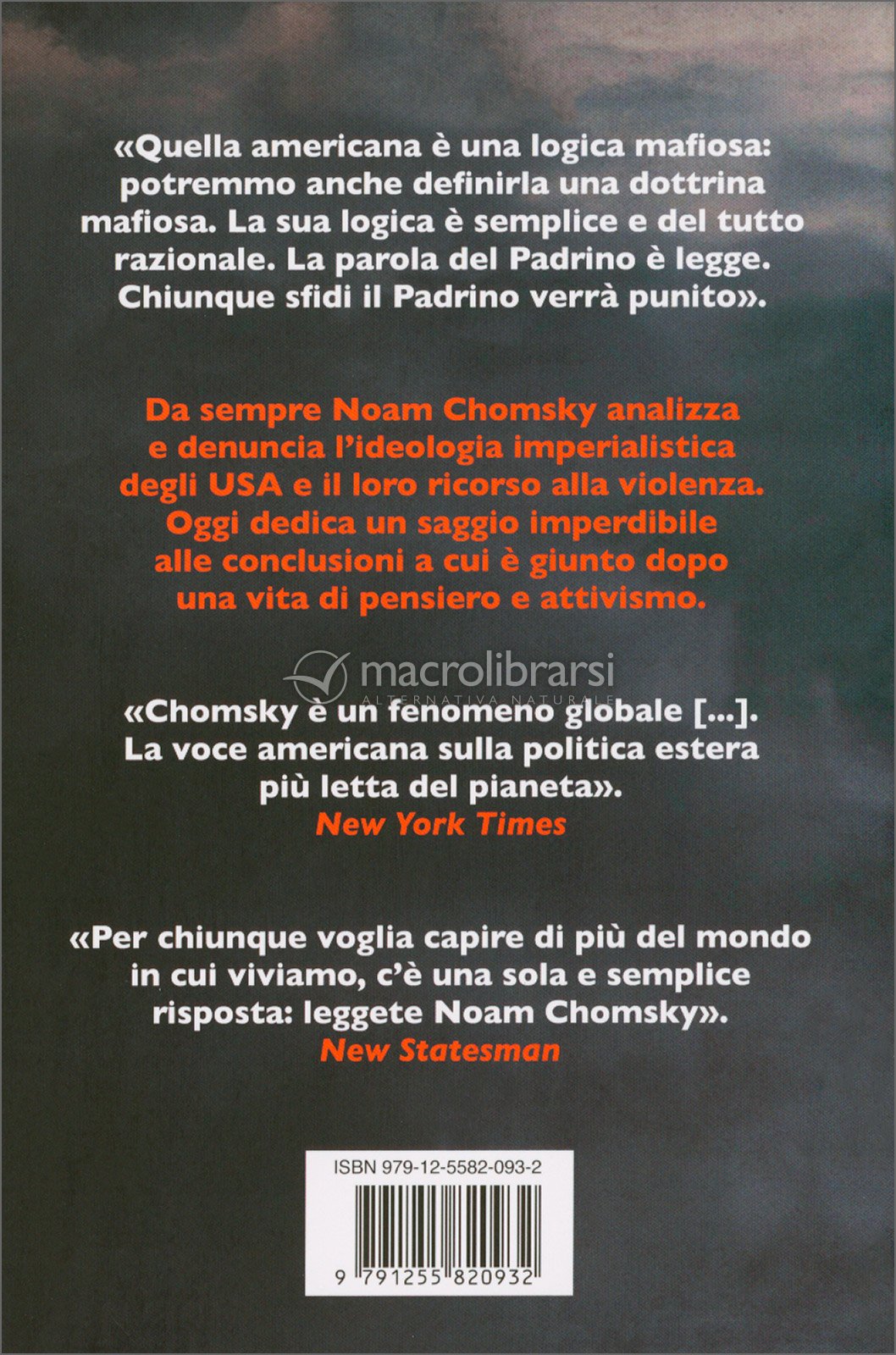 «Quella americana è una logica mafiosa: potremmo anche definirla una dottrina mafiosa. La sua logica è semplice e del tutto razionale. La parola del Padrino è legge. Chiunque sfidi il Padrino verrà punito».

Da sempre Noam Chomsky analizza e denuncia l'ideologia imperialistica degli USA e il loro ricorso alla violenza. Oggi dedica un saggio imperdibile alle conclusioni a cui è giunto dopo una vita di pensiero e attivismo.

macrolibrarsi
ALTERNATIVA NATURALE

«Chomsky è un fenomeno globale [...]. La voce americana sulla politica estera più letta del pianeta».
New York Times

«Per chiunque voglia capire di più del mondo in cui viviamo, c'è una sola e semplice risposta: leggete Noam Chomsky».
New Statesman

ISBN 979-12-5582-093-2

9 791255 820932